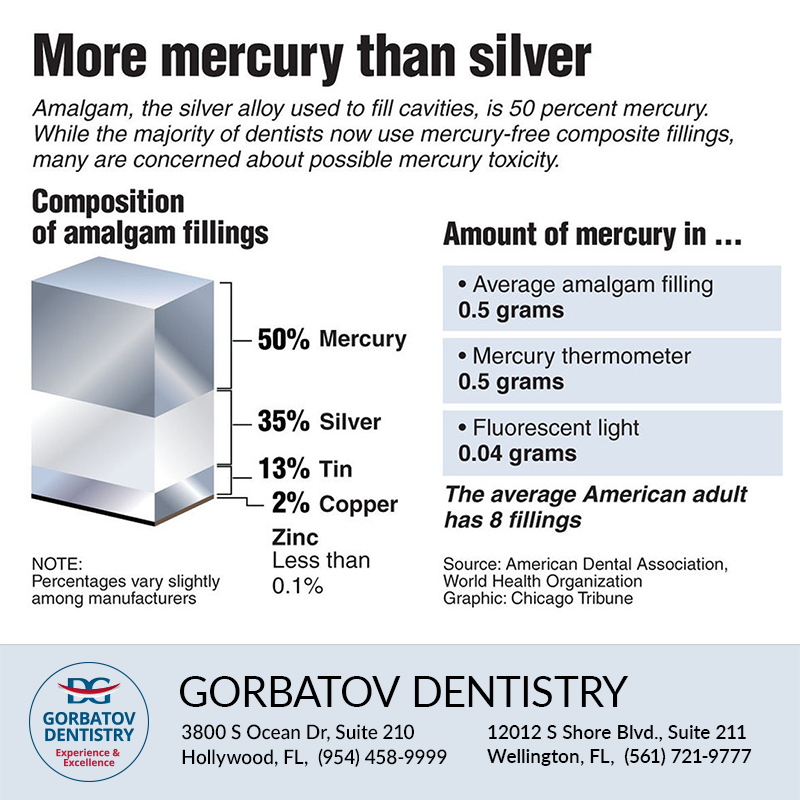 More mercury than silver

Amalgam, the silver alloy used to fill cavities, is 50 percent mercury. While the majority of dentists now use mercury-free composite fillings, many are concerned about possible mercury toxicity.

Composition of amalgam fillings

50% Mercury

35% Silver

13% Tin

2% Copper

Zinc
Less than 0.1%

NOTE:
Percentages vary slightly among manufacturers

Amount of mercury in ...

• Average amalgam filling
0.5 grams

• Mercury thermometer
0.5 grams

• Fluorescent light
0.04 grams

The average American adult has 8 fillings

Source: American Dental Association, World Health Organization
Graphic: Chicago Tribune

DG
GORBATOV DENTISTRY
Experience & Excellence

GORBATOV DENTISTRY

3800 S Ocean Dr, Suite 210
Hollywood, FL, (954) 458-9999

12012 S Shore Blvd., Suite 211
Wellington, FL, (561) 721-9777